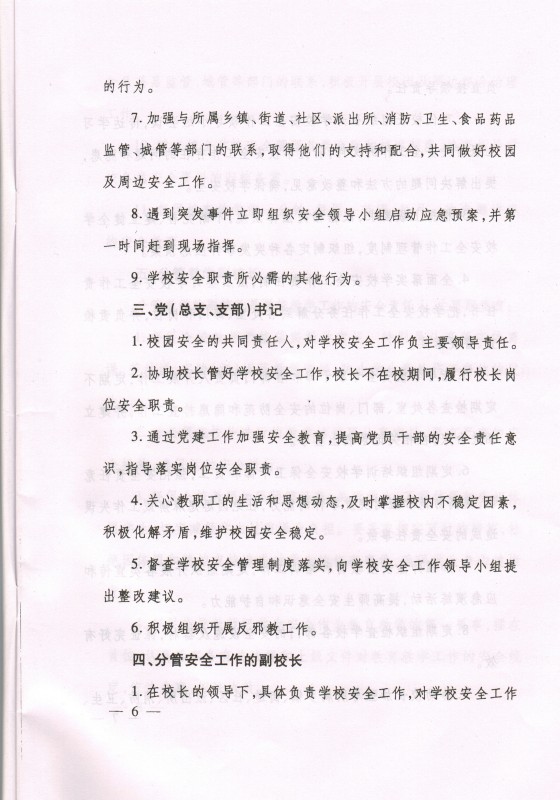 的行为。

7. 加强与所属乡镇、街道、社区、派出所、消防、卫生、食品药品监管、城管等部门的联系，取得他们的支持和配合，共同做好校园及周边安全工作。

8. 遇到突发事件立即组织安全领导小组启动应急预案，并第一时间赶到现场指挥。

9. 学校安全职责所必需的其他行为。

三、党(总支、支部)书记

1. 校园安全的共同责任人，对学校安全工作负主要领导责任。

2. 协助校长管好学校安全工作，校长不在校期间，履行校长岗位安全职责。

3. 通过党建工作加强安全教育，提高党员干部的安全责任意识，指导落实岗位安全职责。

4. 关心教职工的生活和思想动态，及时掌握校内不稳定因素，积极化解矛盾，维护校园安全稳定。

5. 督查学校安全管理制度落实，向学校安全工作领导小组提出整改建议。

6. 积极组织开展反邪教工作。

四、分管安全工作的副校长

1. 在校长的领导下，具体负责学校安全工作，对学校安全工作

— 6 —